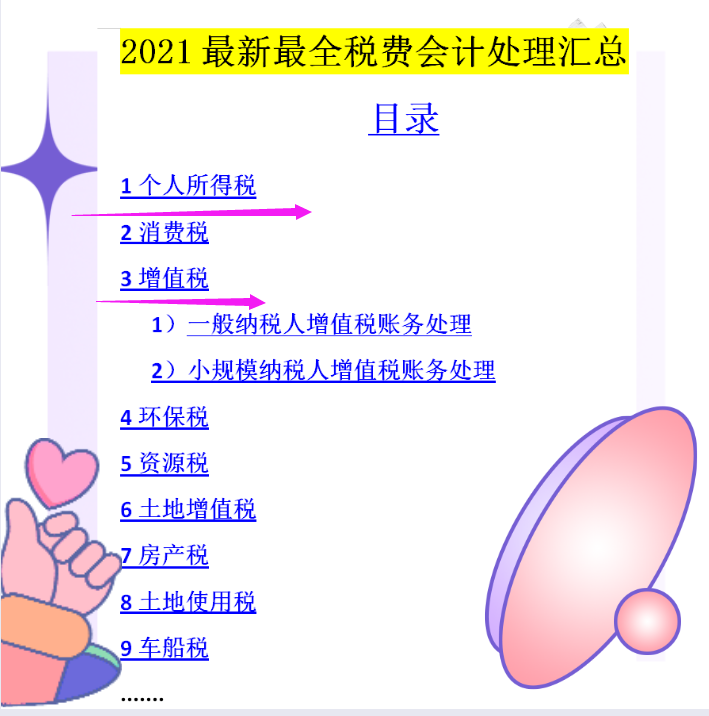 2021 最新最全税费会计处理汇总

目录

1 个人所得税

2 消费税

3 增值税

1）一般纳税人增值税账务处理

2）小规模纳税人增值税账务处理

4 环保税

5 资源税

6 土地增值税

7 房产税

8 土地使用税

9 车船税

.......